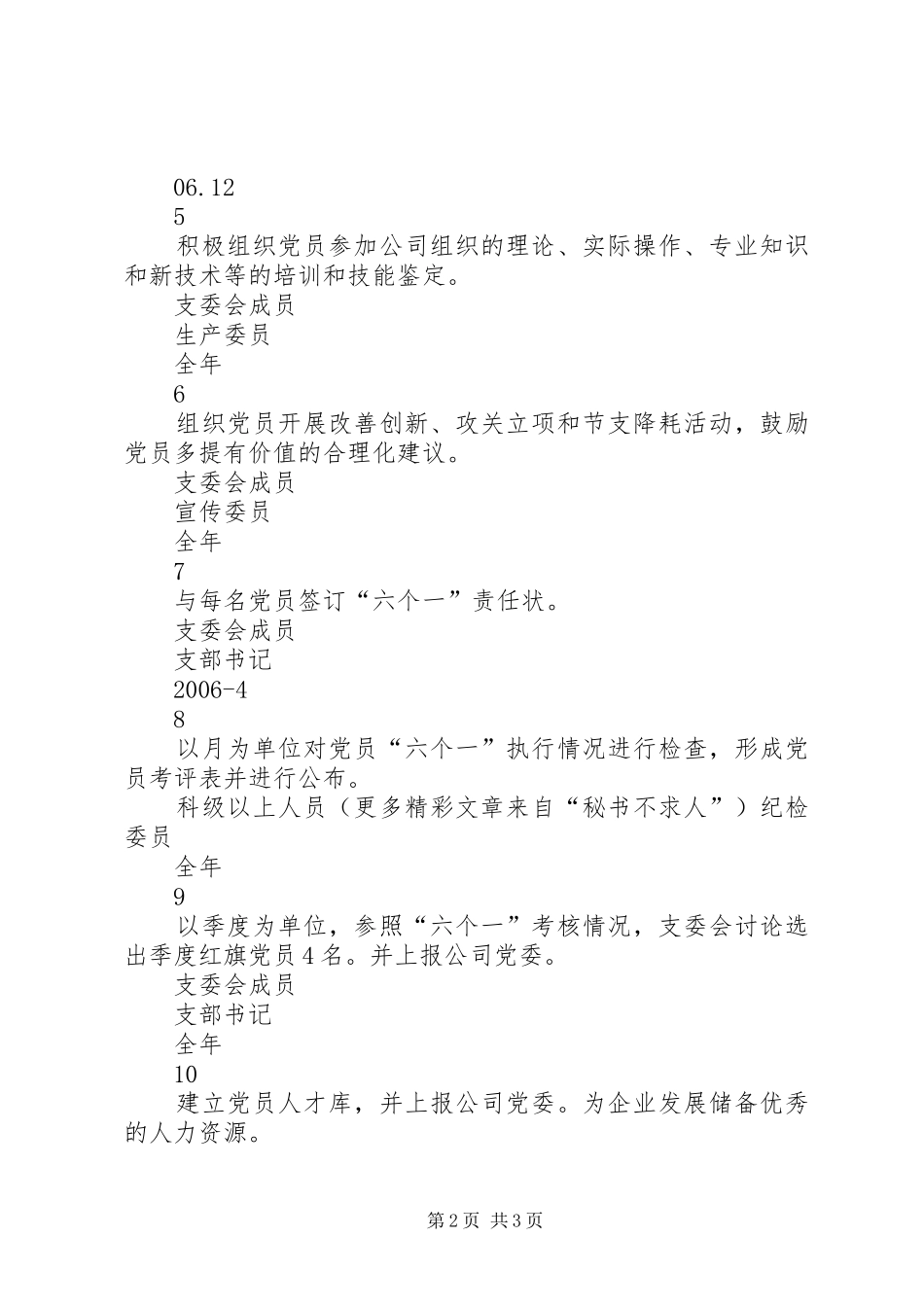 06.12

5

积极组织党员参加公司组织的理论、实际操作、专业知识和新技术等的培训和技能鉴定。

支委会成员

生产委员

全年

6

组织党员开展改善创新、攻关立项和节支降耗活动，鼓励党员多提有价值的合理化建议。

支委会成员

宣传委员

全年

7

与每名党员签订“六个一”责任状。

支委会成员

支部书记

2006-4

8

以月为单位对党员“六个一”执行情况进行检查，形成党员考评表并进行公布。

科级以上人员（更多精彩文章来自“秘书不求人”）纪检委员

全年

9

以季度为单位，参照“六个一”考核情况，支委会讨论选出季度红旗党员4名。并上报公司党委。

支委会成员

支部书记

全年

10

建立党员人才库，并上报公司党委。为企业发展储备优秀的人力资源。

第2页 共3页